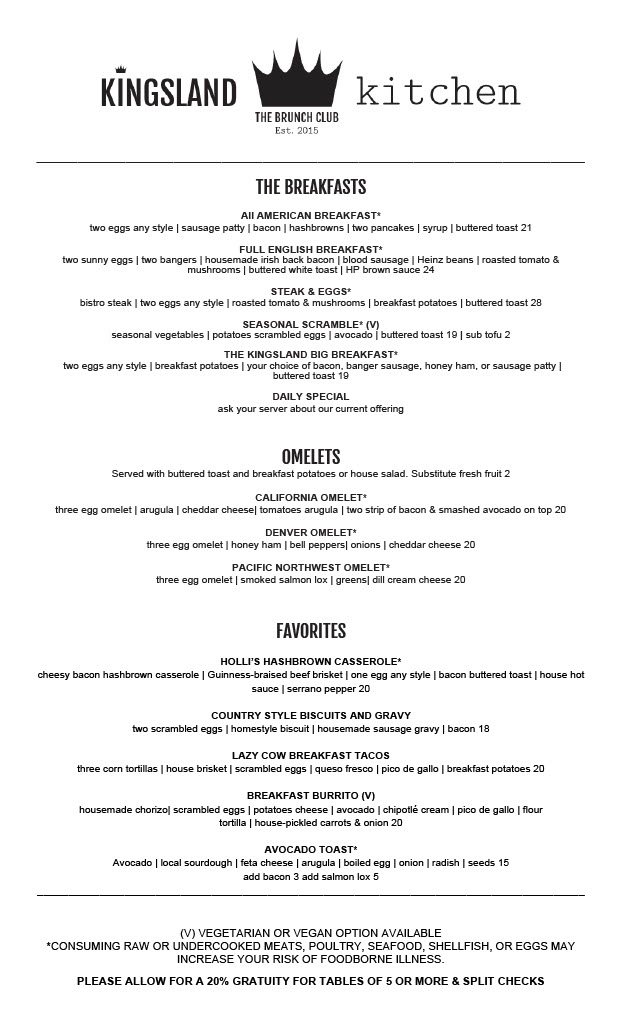 KINGSLAND THE BRUNCH CLUB Est. 2015 kitchen

THE BREAKFASTS

All AMERICAN BREAKFAST*
two eggs any style | sausage patty | bacon | hashbrowns | two pancakes | syrup | buttered toast 21

FULL ENGLISH BREAKFAST*
two sunny eggs | two bangers | housemade irish back bacon | blood sausage | Heinz beans | roasted tomato & mushrooms | buttered white toast | HP brown sauce 24

STEAK & EGGS*
bistro steak | two eggs any style | roasted tomato & mushrooms | breakfast potatoes | buttered toast 28

SEASONAL SCRAMBLE* (V)
seasonal vegetables | potatoes scrambled eggs | avocado | buttered toast 19 | sub tofu 2

THE KINGSLAND BIG BREAKFAST*
two eggs any style | breakfast potatoes | your choice of bacon, banger sausage, honey ham, or sausage patty | buttered toast 19

DAILY SPECIAL
ask your server about our current offering

OMELETS
Served with buttered toast and breakfast potatoes or house salad. Substitute fresh fruit 2

CALIFORNIA OMELET*
three egg omelet | arugula | cheddar cheese| tomatoes arugula | two strip of bacon & smashed avocado on top 20

DENVER OMELET*
three egg omelet | honey ham | bell peppers| onions | cheddar cheese 20

PACIFIC NORTHWEST OMELET*
three egg omelet | smoked salmon lox | greens| dill cream cheese 20

FAVORITES

HOLLI'S HASHBROWN CASSEROLE*
cheesy bacon hashbrown casserole | Guinness-braised beef brisket | one egg any style | bacon buttered toast | house hot sauce | serrano pepper 20

COUNTRY STYLE BISCUITS AND GRAVY
two scrambled eggs | homestyle biscuit | housemade sausage gravy | bacon 18

LAZY COW BREAKFAST TACOS
three corn tortillas | house brisket | scrambled eggs | queso fresco | pico de gallo | breakfast potatoes 20

BREAKFAST BURRITO (V)
housemade chorizo| scrambled eggs | potatoes cheese | avocado | chipotlé cream | pico de gallo | flour tortilla | house-pickled carrots & onion 20

AVOCADO TOAST*
Avocado | local sourdough | feta cheese | arugula | boiled egg | onion | radish | seeds 15
add bacon 3 add salmon lox 5

(V) VEGETARIAN OR VEGAN OPTION AVAILABLE
*CONSUMING RAW OR UNDERCOOKED MEATS, POULTRY, SEAFOOD, SHELLFISH, OR EGGS MAY INCREASE YOUR RISK OF FOODBORNE ILLNESS.

PLEASE ALLOW FOR A 20% GRATUITY FOR TABLES OF 5 OR MORE & SPLIT CHECKS